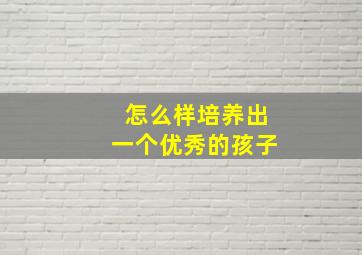 怎么样培养出
一个优秀的孩子